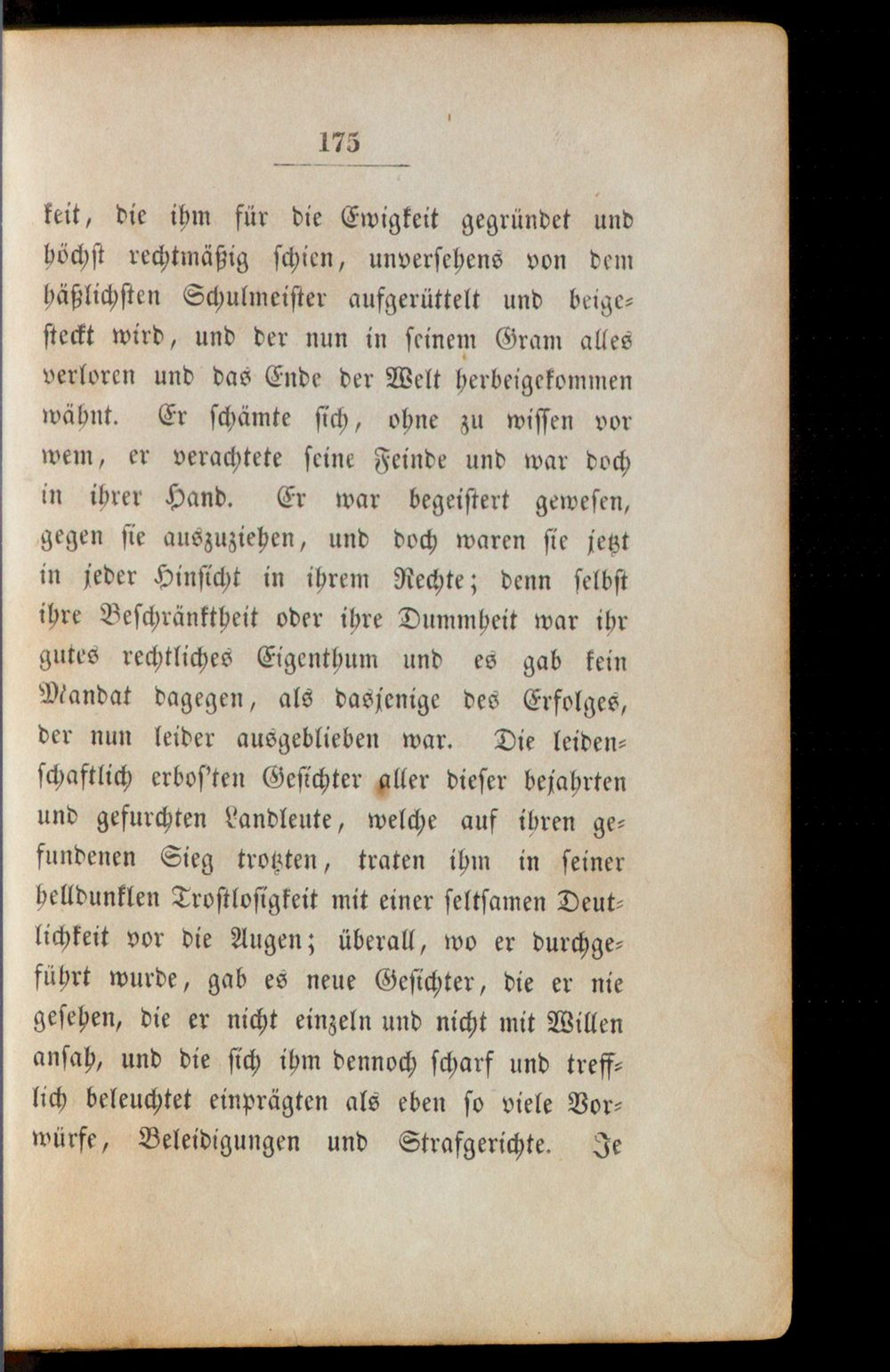 175

keit, die ihm für die Ewigkeit gegründet und höchst rechtmäßig schien, unversehens von dem häßlichsten Schulmeister aufgerüttelt und beigesteckt wird, und der nun in seinem Gram alles verloren und das Ende der Welt herbeigekommen wähnt. Er schämte sich, ohne zu wissen vor wem, er verachtete seine Feinde und war doch in ihrer Hand. Er war begeistert gewesen, gegen sie auszuziehen, und doch waren sie jetzt in jeder Hinsicht in ihrem Rechte; denn selbst ihre Beschränktheit oder ihre Dummheit war ihr gutes rechtliches Eigenthum und es gab kein Mandat dagegen, als dasjenige des Erfolges, der nun leider ausgeblieben war. Die leidenschaftlich erbos'ten Gesichter aller dieser bejahrten und gefurchten Landleute, welche auf ihren gefundenen Sieg trotzten, traten ihm in seiner helldunklen Trostlosigkeit mit einer seltsamen Deutlichkeit vor die Augen; überall, wo er durchgeführt wurde, gab es neue Gesichter, die er nie gesehen, die er nicht einzeln und nicht mit Willen ansah, und die sich ihm dennoch scharf und trefflich beleuchtet einprägten als eben so viele Vorwürfe, Beleidigungen und Strafgerichte. Je